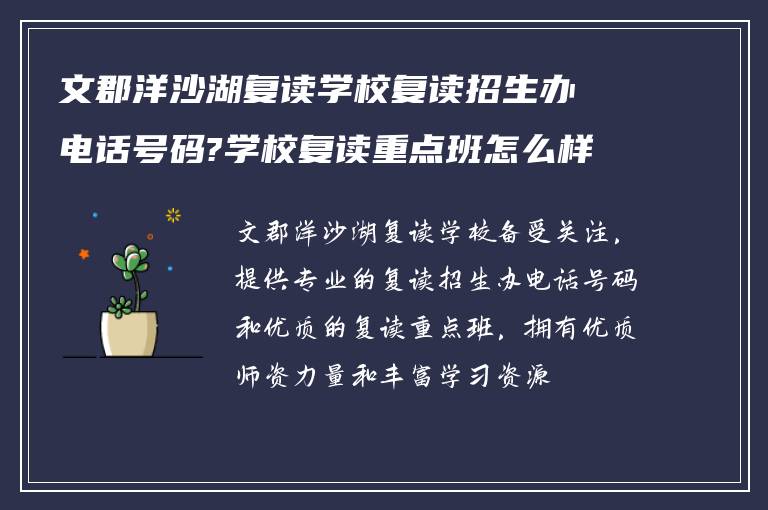 文郡洋沙湖复读学校复读招生办电话号码?学校复读重点班怎么样

文郡洋沙湖复读学校备受关注，提供专业的复读招生办电话号码和优质的复读重点班，拥有优质师资力量和丰富学习资源